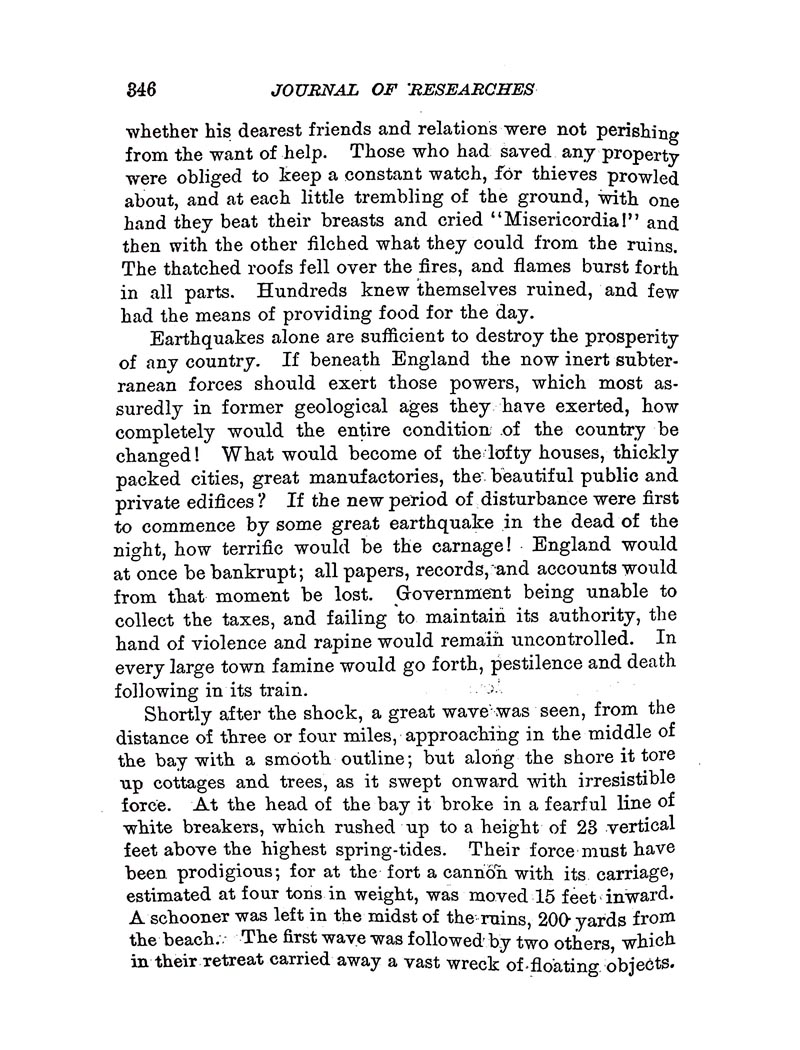 346 JOURNAL OF RESEARCHES

whether his dearest friends and relations were not perishing from the want of help. Those who had saved any property were obliged to keep a constant watch, for thieves prowled about, and at each little trembling of the ground, with one hand they beat their breasts and cried "Misericordia!" and then with the other filched what they could from the ruins. The thatched roofs fell over the fires, and flames burst forth in all parts. Hundreds knew themselves ruined, and few had the means of providing food for the day.

Earthquakes alone are sufficient to destroy the prosperity of any country. If beneath England the now inert subterranean forces should exert those powers, which most assuredly in former geological ages they have exerted, how completely would the entire condition of the country be changed! What would become of the lofty houses, thickly packed cities, great manufactories, the beautiful public and private edifices? If the new period of disturbance were first to commence by some great earthquake in the dead of the night, how terrific would be the carnage! England would at once be bankrupt; all papers, records, and accounts would from that moment be lost. Government being unable to collect the taxes, and failing to maintain its authority, the hand of violence and rapine would remain uncontrolled. In every large town famine would go forth, pestilence and death following in its train.

Shortly after the shock, a great wave was seen, from the distance of three or four miles, approaching in the middle of the bay with a smooth outline; but along the shore it tore up cottages and trees, as it swept onward with irresistible force. At the head of the bay it broke in a fearful line of white breakers, which rushed up to a height of 23 vertical feet above the highest spring-tides. Their force must have been prodigious; for at the fort a cannon with its carriage, estimated at four tons in weight, was moved 15 feet inward. A schooner was left in the midst of the ruins, 200 yards from the beach. The first wave was followed by two others, which in their retreat carried away a vast wreck of floating objects.